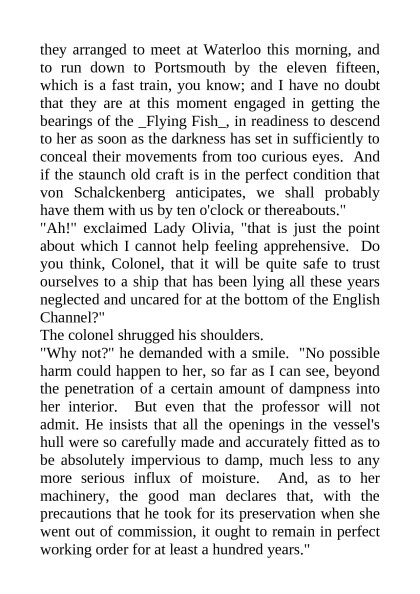 they arranged to meet at Waterloo this morning, and to run down to Portsmouth by the eleven fifteen, which is a fast train, you know; and I have no doubt that they are at this moment engaged in getting the bearings of the _Flying Fish_, in readiness to descend to her as soon as the darkness has set in sufficiently to conceal their movements from too curious eyes. And if the staunch old craft is in the perfect condition that von Schalckenberg anticipates, we shall probably have them with us by ten o'clock or thereabouts."

"Ah!" exclaimed Lady Olivia, "that is just the point about which I cannot help feeling apprehensive. Do you think, Colonel, that it will be quite safe to trust ourselves to a ship that has been lying all these years neglected and uncared for at the bottom of the English Channel?"

The colonel shrugged his shoulders.

"Why not?" he demanded with a smile. "No possible harm could happen to her, so far as I can see, beyond the penetration of a certain amount of dampness into her interior. But even that the professor will not admit. He insists that all the openings in the vessel's hull were so carefully made and accurately fitted as to be absolutely impervious to damp, much less to any more serious influx of moisture. And, as to her machinery, the good man declares that, with the precautions that he took for its preservation when she went out of commission, it ought to remain in perfect working order for at least a hundred years."